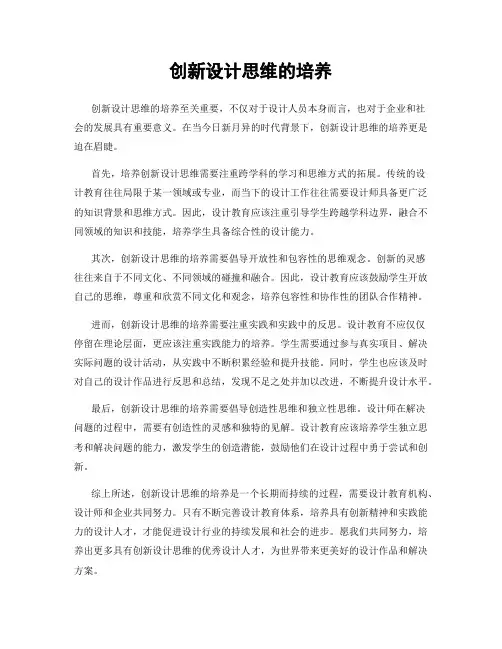 创新设计思维的培养

创新设计思维的培养至关重要，不仅对于设计人员本身而言，也对于企业和社会的发展具有重要意义。在当今日新月异的时代背景下，创新设计思维的培养更是迫在眉睫。

首先，培养创新设计思维需要注重跨学科的学习和思维方式的拓展。传统的设计教育往往局限于某一领域或专业，而当下的设计工作往往需要设计师具备更广泛的知识背景和思维方式。因此，设计教育应该注重引导学生跨越学科边界，融合不同领域的知识和技能，培养学生具备综合性的设计能力。

其次，创新设计思维的培养需要倡导开放性和包容性的思维观念。创新的灵感往往来自于不同文化、不同领域的碰撞和融合。因此，设计教育应该鼓励学生开放自己的思维，尊重和欣赏不同文化和观念，培养包容性和协作性的团队合作精神。

进而，创新设计思维的培养需要注重实践和实践中的反思。设计教育不应仅仅停留在理论层面，更应该注重实践能力的培养。学生需要通过参与真实项目、解决实际问题的设计活动，从实践中不断积累经验和提升技能。同时，学生也应该及时对自己的设计作品进行反思和总结，发现不足之处并加以改进，不断提升设计水平。

最后，创新设计思维的培养需要倡导创造性思维和独立性思维。设计师在解决问题的过程中，需要有创造性的灵感和独特的见解。设计教育应该培养学生独立思考和解决问题的能力，激发学生的创造潜能，鼓励他们在设计过程中勇于尝试和创新。

综上所述，创新设计思维的培养是一个长期而持续的过程，需要设计教育机构、设计师和企业共同努力。只有不断完善设计教育体系，培养具有创新精神和实践能力的设计人才，才能促进设计行业的持续发展和社会的进步。愿我们共同努力，培养出更多具有创新设计思维的优秀设计人才，为世界带来更美好的设计作品和解决方案。